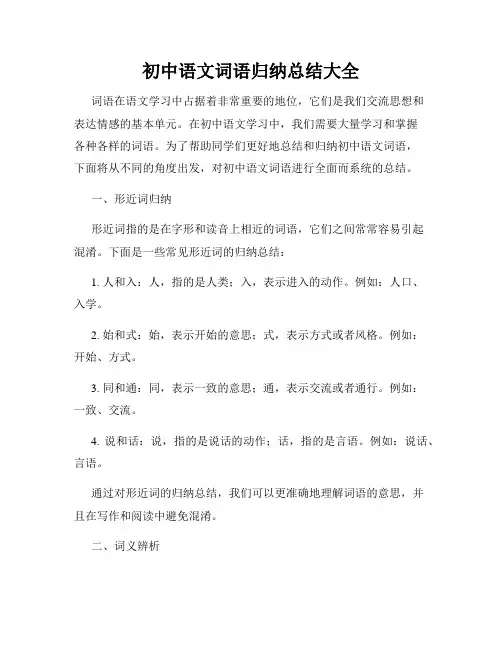 初中语文词语归纳总结大全

词语在语文学习中占据着非常重要的地位，它们是我们交流思想和表达情感的基本单元。在初中语文学习中，我们需要大量学习和掌握各种各样的词语。为了帮助同学们更好地总结和归纳初中语文词语，下面将从不同的角度出发，对初中语文词语进行全面而系统的总结。

一、形近词归纳

形近词指的是在字形和读音上相近的词语，它们之间常常容易引起混淆。下面是一些常见形近词的归纳总结：

1. 人和入：人，指的是人类；入，表示进入的动作。例如：人口、入学。

2. 始和式：始，表示开始的意思；式，表示方式或者风格。例如：开始、方式。

3. 同和通：同，表示一致的意思；通，表示交流或者通行。例如：一致、交流。

4. 说和话：说，指的是说话的动作；话，指的是言语。例如：说话、言语。

通过对形近词的归纳总结，我们可以更准确地理解词语的意思，并且在写作和阅读中避免混淆。

二、词义辨析